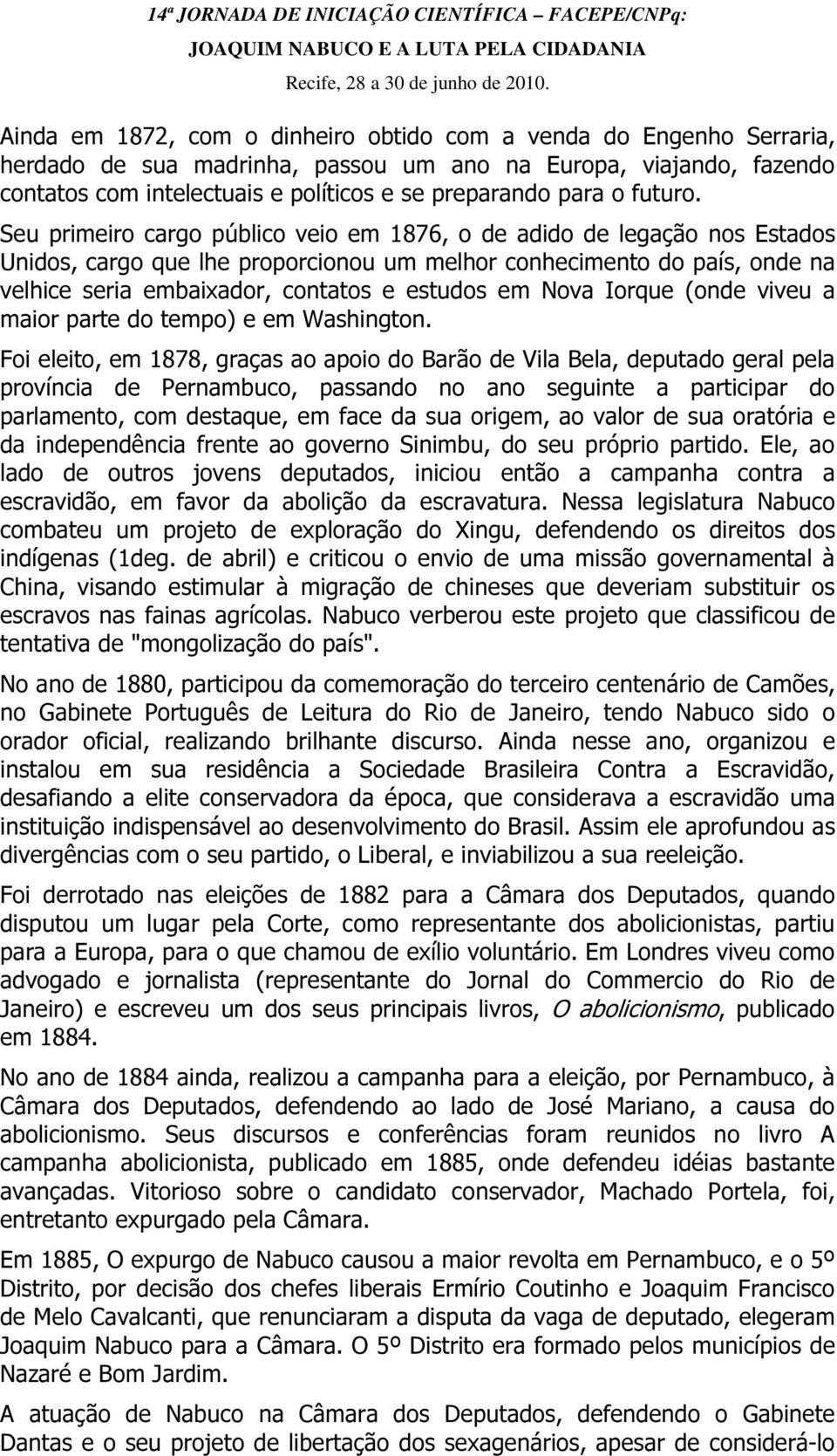 14ª JORNADA DE INICIAÇÃO CIENTÍFICA – FACEPE/CNPq:
JOAQUIM NABUCO E A LUTA PELA CIDADANIA
Recife, 28 a 30 de junho de 2010.

Ainda em 1872, com o dinheiro obtido com a venda do Engenho Serraria, herdado de sua madrinha, passou um ano na Europa, viajando, fazendo contatos com intelectuais e políticos e se preparando para o futuro.

Seu primeiro cargo público veio em 1876, o de adido de legação nos Estados Unidos, cargo que lhe proporcionou um melhor conhecimento do país, onde na velhice seria embaixador, contatos e estudos em Nova Iorque (onde viveu a maior parte do tempo) e em Washington.

Foi eleito, em 1878, graças ao apoio do Barão de Vila Bela, deputado geral pela província de Pernambuco, passando no ano seguinte a participar do parlamento, com destaque, em face da sua origem, ao valor de sua oratória e da independência frente ao governo Sinimbu, do seu próprio partido. Ele, ao lado de outros jovens deputados, iniciou então a campanha contra a escravidão, em favor da abolição da escravatura. Nessa legislatura Nabuco combateu um projeto de exploração do Xingu, defendendo os direitos dos indígenas (1deg. de abril) e criticou o envio de uma missão governamental à China, visando estimular à migração de chineses que deveriam substituir os escravos nas fainas agrícolas. Nabuco verberou este projeto que classificou de tentativa de "mongolização do país".

No ano de 1880, participou da comemoração do terceiro centenário de Camões, no Gabinete Português de Leitura do Rio de Janeiro, tendo Nabuco sido o orador oficial, realizando brilhante discurso. Ainda nesse ano, organizou e instalou em sua residência a Sociedade Brasileira Contra a Escravidão, desafiando a elite conservadora da época, que considerava a escravidão uma instituição indispensável ao desenvolvimento do Brasil. Assim ele aprofundou as divergências com o seu partido, o Liberal, e inviabilizou a sua reeleição.

Foi derrotado nas eleições de 1882 para a Câmara dos Deputados, quando disputou um lugar pela Corte, como representante dos abolicionistas, partiu para a Europa, para o que chamou de exílio voluntário. Em Londres viveu como advogado e jornalista (representante do Jornal do Commercio do Rio de Janeiro) e escreveu um dos seus principais livros, O abolicionismo, publicado em 1884.

No ano de 1884 ainda, realizou a campanha para a eleição, por Pernambuco, à Câmara dos Deputados, defendendo ao lado de José Mariano, a causa do abolicionismo. Seus discursos e conferências foram reunidos no livro A campanha abolicionista, publicado em 1885, onde defendeu idéias bastante avançadas. Vitorioso sobre o candidato conservador, Machado Portela, foi, entretanto expurgado pela Câmara.

Em 1885, O expurgo de Nabuco causou a maior revolta em Pernambuco, e o 5º Distrito, por decisão dos chefes liberais Ermírio Coutinho e Joaquim Francisco de Melo Cavalcanti, que renunciaram a disputa da vaga de deputado, elegeram Joaquim Nabuco para a Câmara. O 5º Distrito era formado pelos municípios de Nazaré e Bom Jardim.

A atuação de Nabuco na Câmara dos Deputados, defendendo o Gabinete Dantas e o seu projeto de libertação dos sexagenários, apesar de considerá-lo